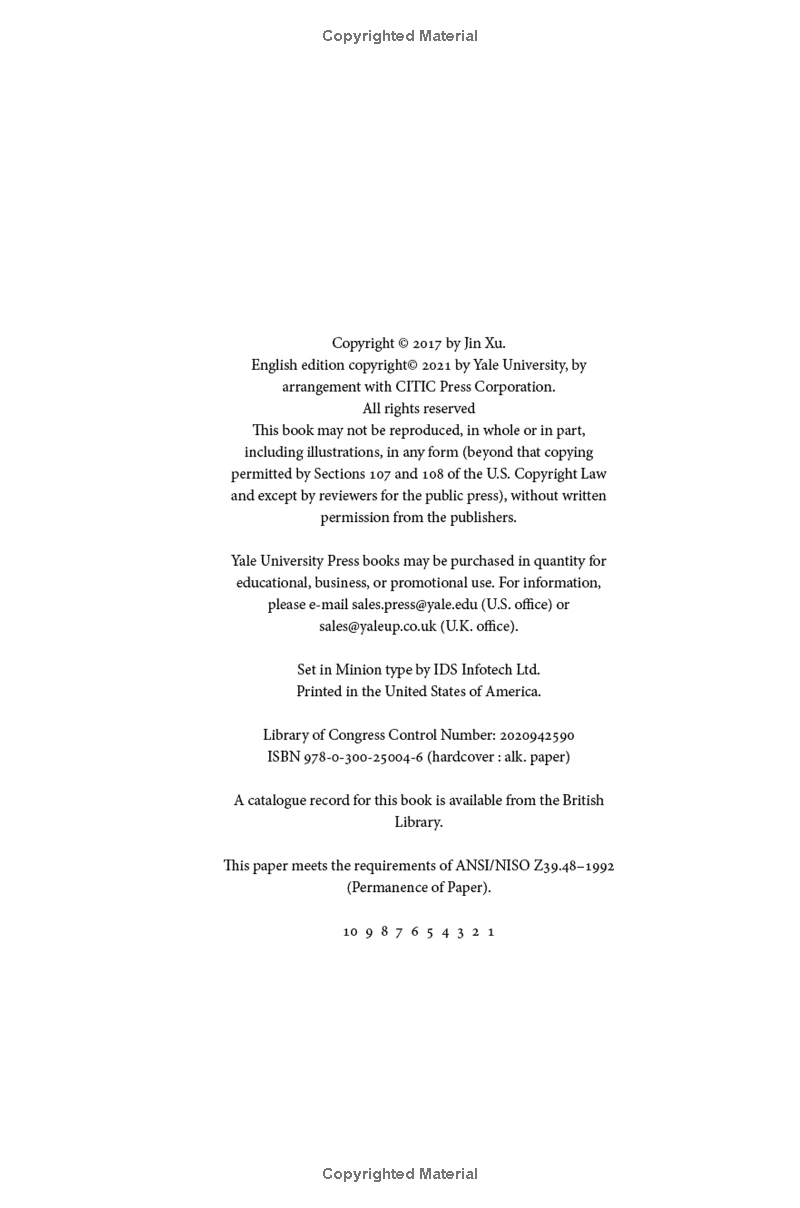 Copyrighted Material

Copyright © 2017 by Jin Xu.
English edition copyright© 2021 by Yale University, by arrangement with CITIC Press Corporation.
All rights reserved
This book may not be reproduced, in whole or in part, including illustrations, in any form (beyond that copying permitted by Sections 107 and 108 of the U.S. Copyright Law and except by reviewers for the public press), without written permission from the publishers.

Yale University Press books may be purchased in quantity for educational, business, or promotional use. For information, please e-mail sales.press@yale.edu (U.S. office) or sales@yaleup.co.uk (U.K. office).

Set in Minion type by IDS Infotech Ltd.
Printed in the United States of America.

Library of Congress Control Number: 2020942590
ISBN 978-0-300-25004-6 (hardcover : alk. paper)

A catalogue record for this book is available from the British Library.

This paper meets the requirements of ANSI/NISO Z39.48–1992 (Permanence of Paper).

10 9 8 7 6 5 4 3 2 1

Copyrighted Material